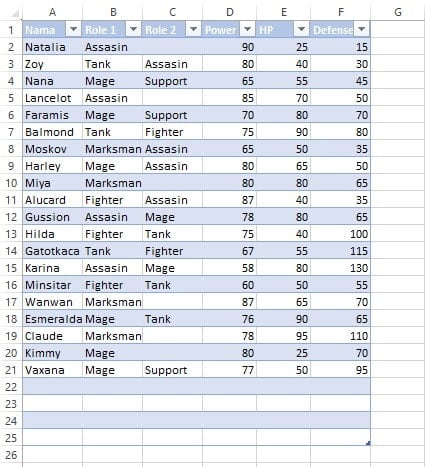 | | A | B | C | D | E | F | G |
|---|---|---|---|---|---|---|---|
| 1 | Nama | Role 1 | Role 2 | Power | HP | Defense | |
| 2 | Natalia | Assasin | | 90 | 25 | 15 | |
| 3 | Zoy | Tank | Assasin | 80 | 40 | 30 | |
| 4 | Nana | Mage | Support | 65 | 55 | 45 | |
| 5 | Lancelot | Assasin | | 85 | 70 | 50 | |
| 6 | Faramis | Mage | Support | 70 | 80 | 70 | |
| 7 | Balmond | Tank | Fighter | 75 | 90 | 80 | |
| 8 | Moskov | Marksman | Assasin | 65 | 50 | 35 | |
| 9 | Harley | Mage | Assasin | 80 | 65 | 50 | |
| 10 | Miya | Marksman | | 80 | 80 | 65 | |
| 11 | Alucard | Fighter | Assasin | 87 | 40 | 35 | |
| 12 | Gussion | Assasin | Mage | 78 | 80 | 65 | |
| 13 | Hilda | Fighter | Tank | 75 | 40 | 100 | |
| 14 | Gatotkaca | Tank | Fighter | 67 | 55 | 115 | |
| 15 | Karina | Assasin | Mage | 58 | 80 | 130 | |
| 16 | Minsitar | Fighter | Tank | 60 | 50 | 55 | |
| 17 | Wanwan | Marksman | | 87 | 65 | 70 | |
| 18 | Esmeralda | Mage | Tank | 76 | 90 | 65 | |
| 19 | Claude | Marksman | | 78 | 95 | 110 | |
| 20 | Kimmy | Mage | | 80 | 25 | 70 | |
| 21 | Vaxana | Mage | Support | 77 | 50 | 95 | |
| 22 | | | | | | | |
| 23 | | | | | | | |
| 24 | | | | | | | |
| 25 | | | | | | | |
| 26 | | | | | | | |